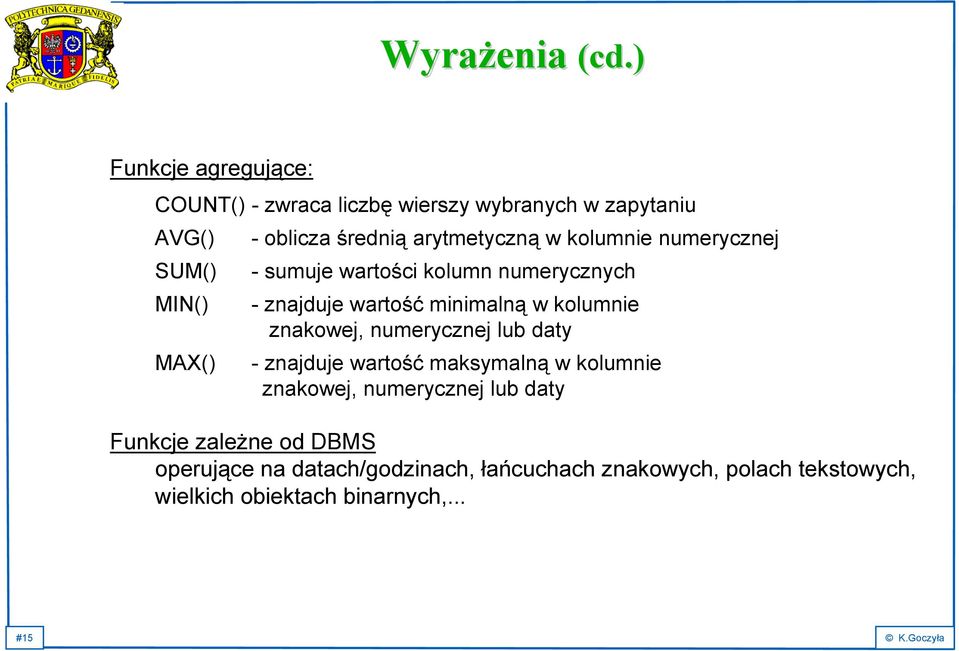 POLITECHNICA GEDANENSIS
PATRIAE MARIQUE FIDELIS

Wyrażenia (cd.)

Funkcje agregujące:

COUNT() - zwraca liczbę wierszy wybranych w zapytaniu
AVG() - oblicza średnią arytmetyczną w kolumnie numerycznej
SUM() - sumuje wartości kolumn numerycznych
MIN() - znajduje wartość minimalną w kolumnie znakowej, numerycznej lub daty
MAX() - znajduje wartość maksymalną w kolumnie znakowej, numerycznej lub daty

Funkcje zależne od DBMS
operujące na datach/godzinach, łańcuchach znakowych, polach tekstowych, wielkich obiektach binarnych,...

#15

© K.Goczyła